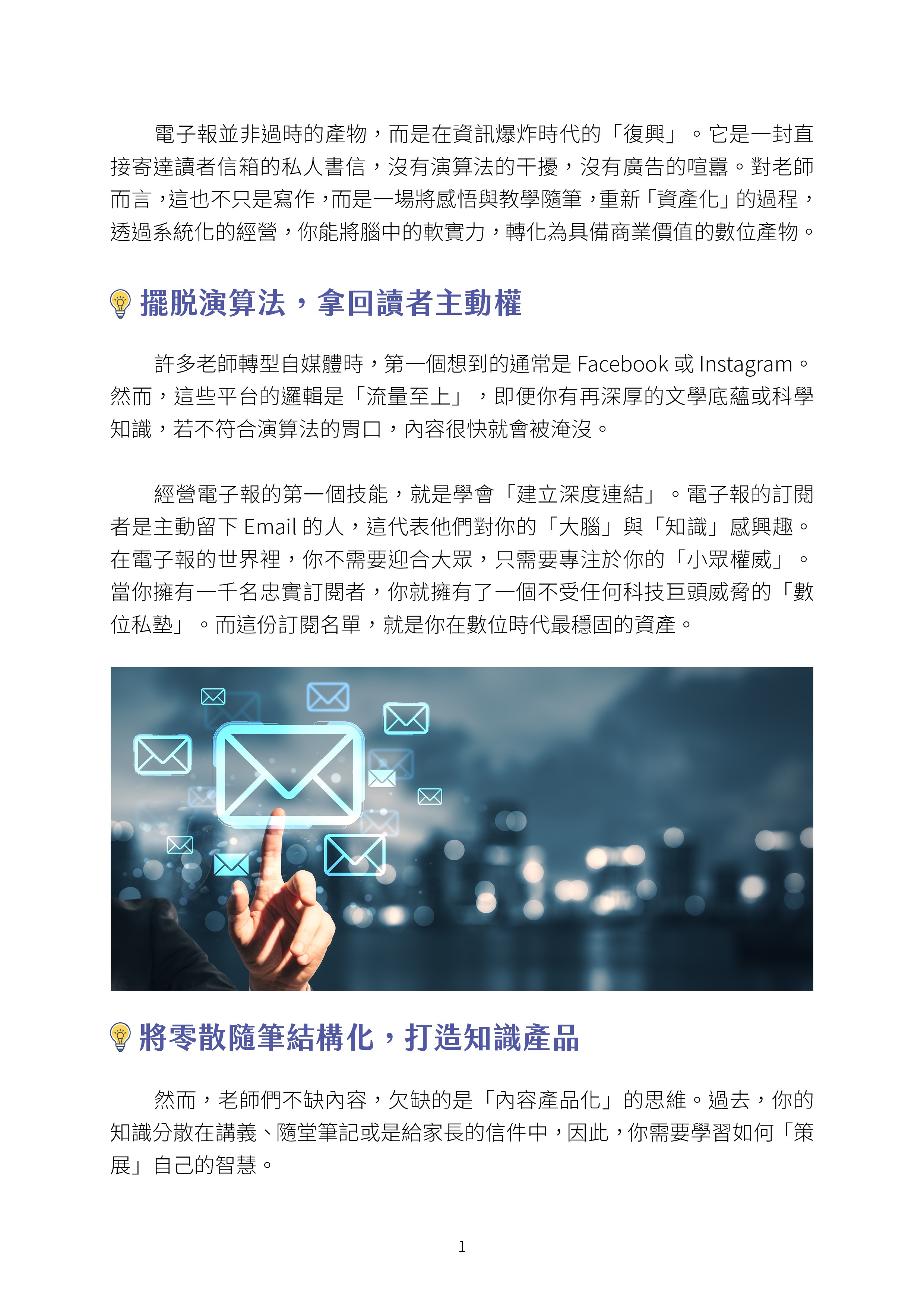 電子報並非過時的產物，而是在資訊爆炸時代的「復興」。它是一封直接寄達讀者信箱的私人書信，沒有演算法的干擾，沒有廣告的喧囂。對老師而言，這也不只是寫作，而是一場將感悟與教學隨筆，重新「資產化」的過程，透過系統化的經營，你能將腦中的軟實力，轉化為具備商業價值的數位產物。

擺脫演算法，拿回讀者主動權

許多老師轉型自媒體時，第一個想到的通常是Facebook或Instagram。然而，這些平台的邏輯是「流量至上」，即便你有再深厚的文學底蘊或科學知識，若不符合演算法的胃口，內容很快就會被淹沒。

經營電子報的第一個技能，就是學會「建立深度連結」。電子報的訂閱者是主動留下Email的人，這代表他們對你的「大腦」與「知識」感興趣。在電子報的世界裡，你不需要迎合大眾，只需要專注於你的「小眾權威」。當你擁有一千名忠實訂閱者，你就擁有了一個不受任何科技巨頭威脅的「數位私塾」。而這份訂閱名單，就是你在數位時代最穩固的資產。

將零散隨筆結構化，打造知識產品

然而，老師們不缺內容，欠缺的是「內容產品化」的思維。過去，你的知識分散在講義、隨堂筆記或是給家長的信件中，因此，你需要學習如何「策展」自己的智慧。

1